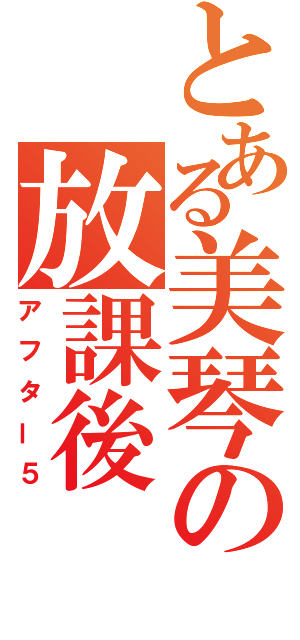 とある美琴の放課後
アフター5